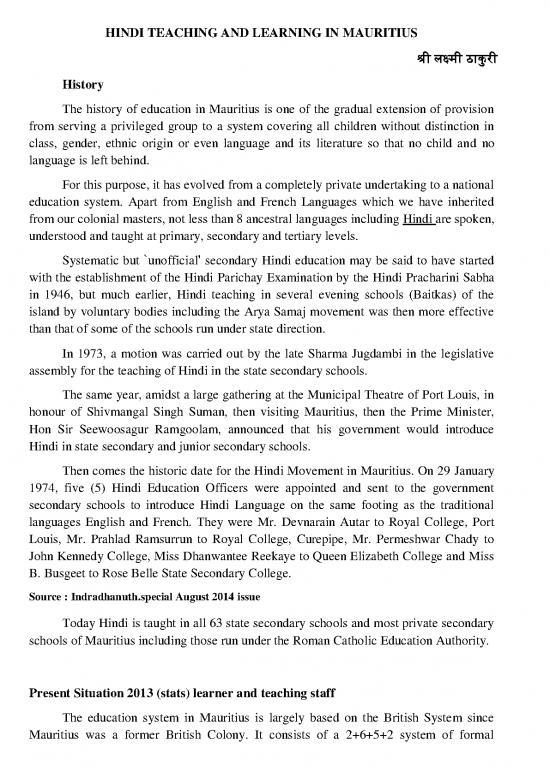 HINDI TEACHING AND LEARNING IN MAURITIUS

श्री लक्ष्मी ठाकुरी

History

The history of education in Mauritius is one of the gradual extension of provision from serving a privileged group to a system covering all children without distinction in class, gender, ethnic origin or even language and its literature so that no child and no language is left behind.

For this purpose, it has evolved from a completely private undertaking to a national education system. Apart from English and French Languages which we have inherited from our colonial masters, not less than 8 ancestral languages including Hindi are spoken, understood and taught at primary, secondary and tertiary levels.

Systematic but `unofficial' secondary Hindi education may be said to have started with the establishment of the Hindi Parichay Examination by the Hindi Pracharini Sabha in 1946, but much earlier, Hindi teaching in several evening schools (Baitkas) of the island by voluntary bodies including the Arya Samaj movement was then more effective than that of some of the schools run under state direction.

In 1973, a motion was carried out by the late Sharma Jugdambi in the legislative assembly for the teaching of Hindi in the state secondary schools.

The same year, amidst a large gathering at the Municipal Theatre of Port Louis, in honour of Shivmangal Singh Suman, then visiting Mauritius, then the Prime Minister, Hon Sir Seewoosagur Ramgoolam, announced that his government would introduce Hindi in state secondary and junior secondary schools.

Then comes the historic date for the Hindi Movement in Mauritius. On 29 January 1974, five (5) Hindi Education Officers were appointed and sent to the government secondary schools to introduce Hindi Language on the same footing as the traditional languages English and French. They were Mr. Devnarain Autar to Royal College, Port Louis, Mr. Prahlad Ramsurrun to Royal College, Curepipe, Mr. Permeshwar Chady to John Kennedy College, Miss Dhanwantee Reekaye to Queen Elizabeth College and Miss B. Busgeet to Rose Belle State Secondary College.

Source : Indradhanuth.special August 2014 issue

Today Hindi is taught in all 63 state secondary schools and most private secondary schools of Mauritius including those run under the Roman Catholic Education Authority.

Present Situation 2013 (stats) learner and teaching staff

The education system in Mauritius is largely based on the British System since Mauritius was a former British Colony. It consists of a 2+6+5+2 system of formal